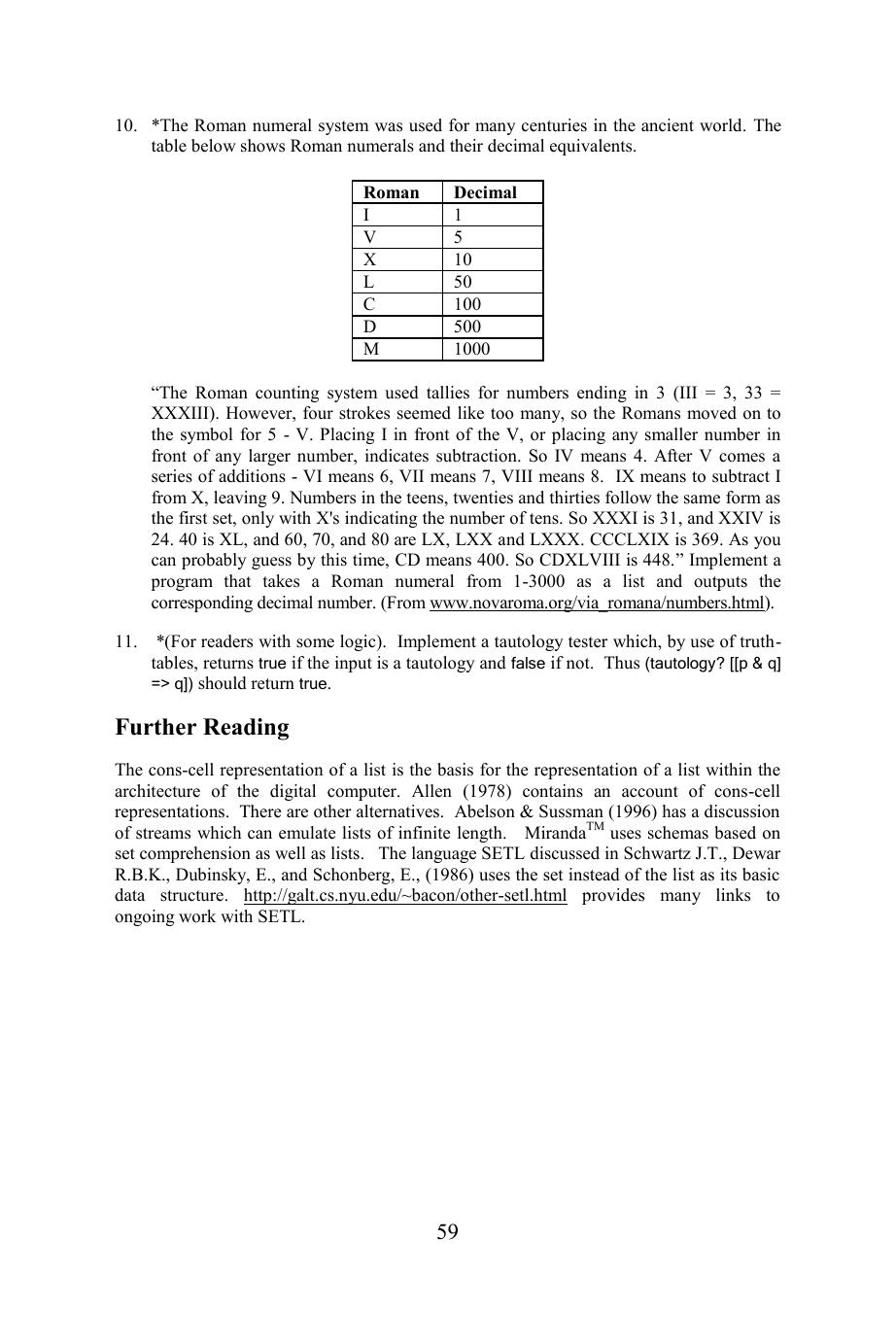 10. *The Roman numeral system was used for many centuries in the ancient world. The table below shows Roman numerals and their decimal equivalents.

| Roman | Decimal |
|---|---|
| I | 1 |
| V | 5 |
| X | 10 |
| L | 50 |
| C | 100 |
| D | 500 |
| M | 1000 |

"The Roman counting system used tallies for numbers ending in 3 (III = 3, 33 = XXXIII). However, four strokes seemed like too many, so the Romans moved on to the symbol for 5 - V. Placing I in front of the V, or placing any smaller number in front of any larger number, indicates subtraction. So IV means 4. After V comes a series of additions - VI means 6, VII means 7, VIII means 8. IX means to subtract I from X, leaving 9. Numbers in the teens, twenties and thirties follow the same form as the first set, only with X's indicating the number of tens. So XXXI is 31, and XXIV is 24. 40 is XL, and 60, 70, and 80 are LX, LXX and LXXX. CCCLXIX is 369. As you can probably guess by this time, CD means 400. So CDXLVIII is 448." Implement a program that takes a Roman numeral from 1-3000 as a list and outputs the corresponding decimal number. (From www.novaroma.org/via_romana/numbers.html).

11. *(For readers with some logic). Implement a tautology tester which, by use of truth-tables, returns true if the input is a tautology and false if not. Thus (tautology? [[p & q] => q]) should return true.

Further Reading

The cons-cell representation of a list is the basis for the representation of a list within the architecture of the digital computer. Allen (1978) contains an account of cons-cell representations. There are other alternatives. Abelson & Sussman (1996) has a discussion of streams which can emulate lists of infinite length. Miranda™ uses schemas based on set comprehension as well as lists. The language SETL discussed in Schwartz J.T., Dewar R.B.K., Dubinsky, E., and Schonberg, E., (1986) uses the set instead of the list as its basic data structure. http://galt.cs.nyu.edu/~bacon/other-setl.html provides many links to ongoing work with SETL.

59